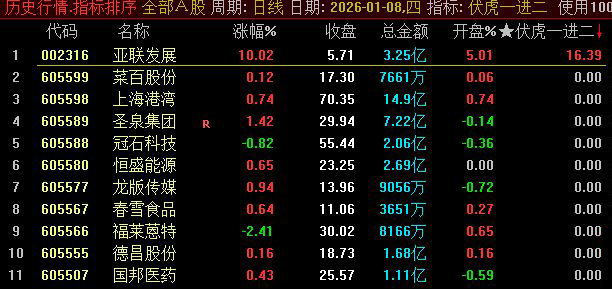 历史行情.指标排序 全部A股 周期: 日线 日期: 2026-01-08,四 指标: 伏虎一进二 使用100

|  | 代码 | 名称 |  | 涨幅% | 收盘 | 总金额 | 开盘% | ★伏虎一进二↓ |
|---|---|---|---|---|---|---|---|---|
| 1 | 002316 | 亚联发展 |  | 10.02 | 5.71 | 3.25亿 | 5.01 | 16.39 |
| 2 | 605599 | 菜百股份 |  | 0.12 | 17.30 | 7661万 | 0.06 | 0.00 |
| 3 | 605598 | 上海港湾 |  | 0.74 | 70.35 | 14.9亿 | 0.74 | 0.00 |
| 4 | 605589 | 圣泉集团 | R | 1.42 | 29.94 | 7.22亿 | -0.14 | 0.00 |
| 5 | 605588 | 冠石科技 |  | -0.82 | 55.44 | 2.06亿 | -0.36 | 0.00 |
| 6 | 605580 | 恒盛能源 |  | 0.65 | 23.25 | 2.69亿 | 0.00 | 0.00 |
| 7 | 605577 | 龙版传媒 |  | 0.94 | 13.96 | 9056万 | -0.72 | 0.00 |
| 8 | 605567 | 春雪食品 |  | 0.64 | 11.06 | 3651万 | 0.27 | 0.00 |
| 9 | 605566 | 福莱蒽特 |  | -2.41 | 30.02 | 8166万 | 0.65 | 0.00 |
| 10 | 605555 | 德昌股份 |  | 0.16 | 18.73 | 1.68亿 | 0.16 | 0.00 |
| 11 | 605507 | 国邦医药 |  | 0.43 | 25.57 | 1.11亿 | -0.59 | 0.00 |